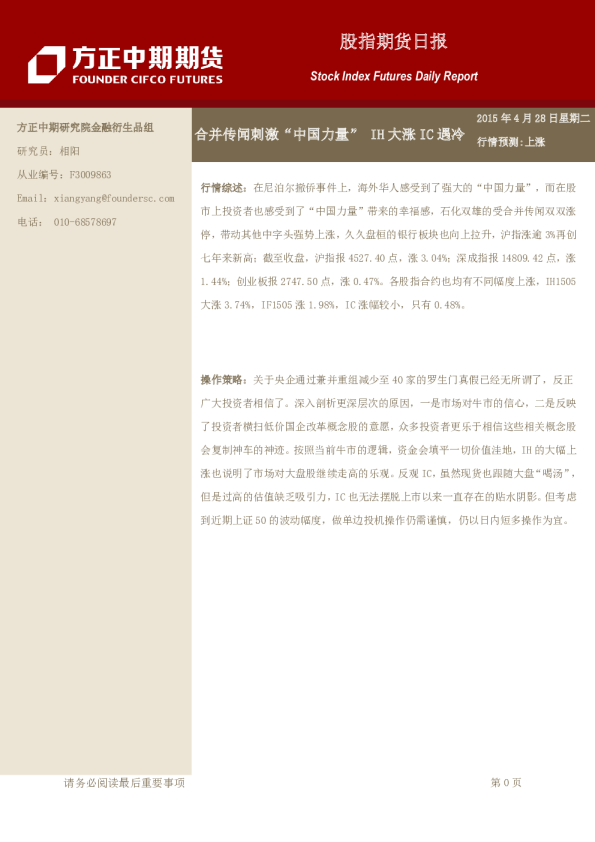 方正中期期货
FOUNDER CIFCO FUTURES

股指期货日报

Stock Index Futures Daily Report

方正中期研究院金融衍生品组

研究员：相阳

从业编号：F3009863

Email：xiangyang@foundersc.com

电话： 010-68578697

合并传闻刺激“中国力量” IH大涨IC遇冷

2015年4月28日星期二

行情预测：上涨

行情综述：在尼泊尔撤侨事件上，海外华人感受到了强大的“中国力量”，而在股市上投资者也感受到了“中国力量”带来的幸福感，石化双雄的受合并传闻双双涨停，带动其他中字头强势上涨，久久盘桓的银行板块也向上拉升，沪指涨逾3%再创七年来新高；截至收盘，沪指报4527.40点，涨3.04%；深成指报14809.42点，涨1.44%；创业板报2747.50点，涨0.47%。各股指合约也均有不同幅度上涨，IH1505大涨3.74%，IF1505涨1.98%，IC涨幅较小，只有0.48%。

操作策略：关于央企通过兼并重组减少至40家的罗生门真假已经无所谓了，反正广大投资者相信了。深入剖析更深层次的原因，一是市场对牛市的信心，二是反映了投资者横扫低价国企改革概念股的意愿，众多投资者更乐于相信这些相关概念股会复制神车的神迹。按照当前牛市的逻辑，资金会填平一切价值洼地，IH的大幅上涨也说明了市场对大盘股继续走高的乐观。反观IC，虽然现货也跟随大盘“喝汤”，但是过高的估值缺乏吸引力，IC也无法摆脱上市以来一直存在的贴水阴影。但考虑到近期上证50的波动幅度，做单边投机操作仍需谨慎，仍以日内短多操作为宜。

请务必阅读最后重要事项

第0页